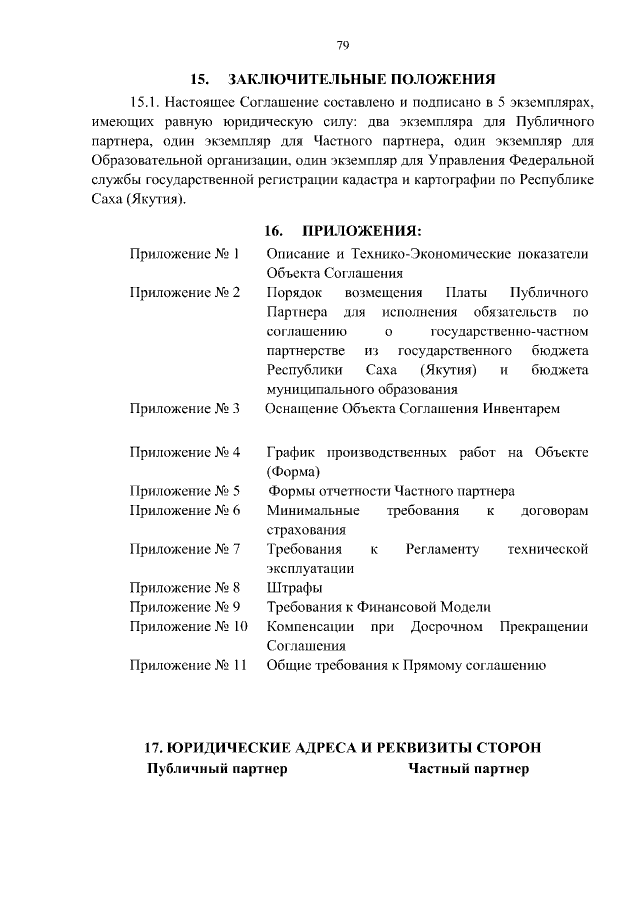 79

15. ЗАКЛЮЧИТЕЛЬНЫЕ ПОЛОЖЕНИЯ

15.1. Настоящее Соглашение составлено и подписано в 5 экземплярах, имеющих равную юридическую силу: два экземпляра для Публичного партнера, один экземпляр для Частного партнера, один экземпляр для Образовательной организации, один экземпляр для Управления Федеральной службы государственной регистрации кадастра и картографии по Республике Саха (Якутия).

16. ПРИЛОЖЕНИЯ:

| | |
|---|---|
| Приложение № 1 | Описание и Технико-Экономические показатели Объекта Соглашения |
| Приложение № 2 | Порядок возмещения Платы Публичного Партнера для исполнения обязательств по соглашению о государственно-частном партнерстве из государственного бюджета Республики Саха (Якутия) и бюджета муниципального образования |
| Приложение № 3 | Оснащение Объекта Соглашения Инвентарем |
| Приложение № 4 | График производственных работ на Объекте (Форма) |
| Приложение № 5 | Формы отчетности Частного партнера |
| Приложение № 6 | Минимальные требования к договорам страхования |
| Приложение № 7 | Требования к Регламенту технической эксплуатации |
| Приложение № 8 | Штрафы |
| Приложение № 9 | Требования к Финансовой Модели |
| Приложение № 10 | Компенсации при Досрочном Прекращении Соглашения |
| Приложение № 11 | Общие требования к Прямому соглашению |

17. ЮРИДИЧЕСКИЕ АДРЕСА И РЕКВИЗИТЫ СТОРОН

Публичный партнер

Частный партнер